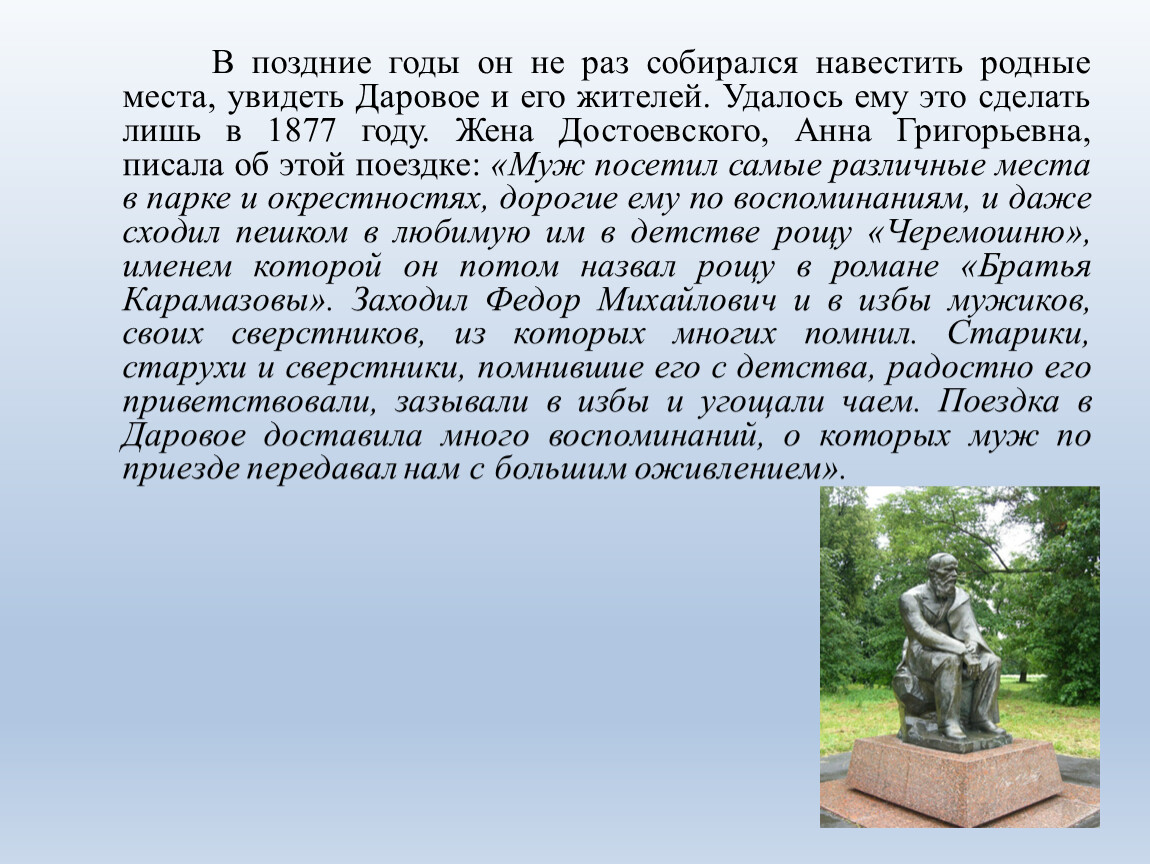 В поздние годы он не раз собирался навестить родные места, увидеть Даровое и его жителей. Удалось ему это сделать лишь в 1877 году. Жена Достоевского, Анна Григорьевна, писала об этой поездке: «Муж посетил самые различные места в парке и окрестностях, дорогие ему по воспоминаниям, и даже сходил пешком в любимую им в детстве рощу «Черемошню», именем которой он потом назвал рощу в романе «Братья Карамазовы». Заходил Федор Михайлович и в избы мужиков, своих сверстников, из которых многих помнил. Старики, старухи и сверстники, помнившие его с детства, радостно его приветствовали, зазывали в избы и угощали чаем. Поездка в Даровое доставила много воспоминаний, о которых муж по приезде передавал нам с большим оживлением».